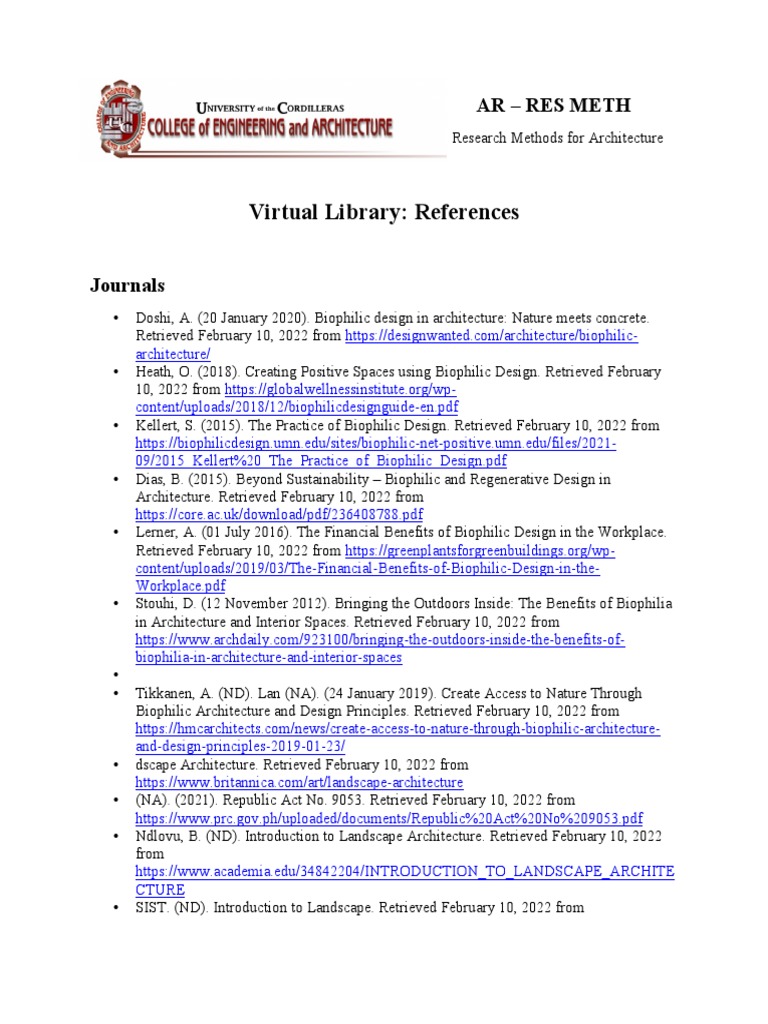 UNIVERSITY of the CORDILLERAS
COLLEGE of ENGINEERING and ARCHITECTURE

AR – RES METH

Research Methods for Architecture

Virtual Library: References

Journals

• Doshi, A. (20 January 2020). Biophilic design in architecture: Nature meets concrete. Retrieved February 10, 2022 from https://designwanted.com/architecture/biophilic-architecture/
• Heath, O. (2018). Creating Positive Spaces using Biophilic Design. Retrieved February 10, 2022 from https://globalwellnessinstitute.org/wp-content/uploads/2018/12/biophilicdesignguide-en.pdf
• Kellert, S. (2015). The Practice of Biophilic Design. Retrieved February 10, 2022 from https://biophilicdesign.umn.edu/sites/biophilic-net-positive.umn.edu/files/2021-09/2015_Kellert%20_The_Practice_of_Biophilic_Design.pdf
• Dias, B. (2015). Beyond Sustainability – Biophilic and Regenerative Design in Architecture. Retrieved February 10, 2022 from https://core.ac.uk/download/pdf/236408788.pdf
• Lerner, A. (01 July 2016). The Financial Benefits of Biophilic Design in the Workplace. Retrieved February 10, 2022 from https://greenplantsforgreenbuildings.org/wp-content/uploads/2019/03/The-Financial-Benefits-of-Biophilic-Design-in-the-Workplace.pdf
• Stouhi, D. (12 November 2012). Bringing the Outdoors Inside: The Benefits of Biophilia in Architecture and Interior Spaces. Retrieved February 10, 2022 from https://www.archdaily.com/923100/bringing-the-outdoors-inside-the-benefits-of-biophilia-in-architecture-and-interior-spaces
• 
• Tikkanen, A. (ND). Lan (NA). (24 January 2019). Create Access to Nature Through Biophilic Architecture and Design Principles. Retrieved February 10, 2022 from https://hmcarchitects.com/news/create-access-to-nature-through-biophilic-architecture-and-design-principles-2019-01-23/
• dscape Architecture. Retrieved February 10, 2022 from https://www.britannica.com/art/landscape-architecture
• (NA). (2021). Republic Act No. 9053. Retrieved February 10, 2022 from https://www.prc.gov.ph/uploaded/documents/Republic%20Act%20No%209053.pdf
• Ndlovu, B. (ND). Introduction to Landscape Architecture. Retrieved February 10, 2022 from https://www.academia.edu/34842204/INTRODUCTION_TO_LANDSCAPE_ARCHITECTURE
• SIST. (ND). Introduction to Landscape. Retrieved February 10, 2022 from